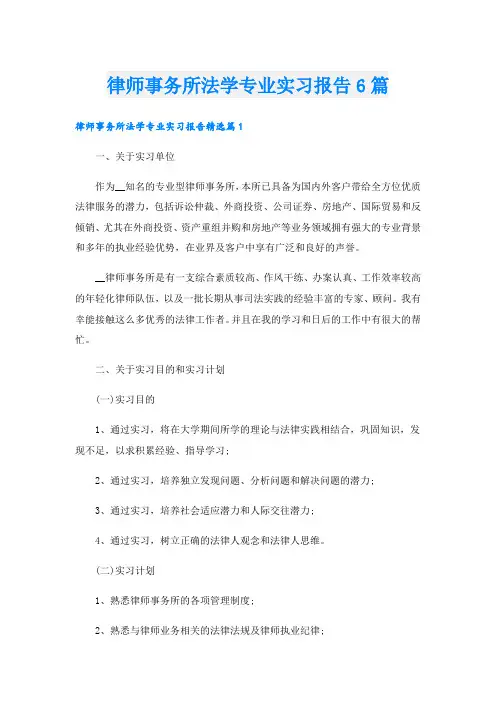 律师事务所法学专业实习报告6篇

律师事务所法学专业实习报告精选篇1

一、关于实习单位

作为__知名的专业型律师事务所，本所已具备为国内外客户带给全方位优质法律服务的潜力，包括诉讼仲裁、外商投资、公司证券、房地产、国际贸易和反倾销、尤其在外商投资、资产重组并购和房地产等业务领域拥有强大的专业背景和多年的执业经验优势，在业界及客户中享有广泛和良好的声誉。

__律师事务所是有一支综合素质较高、作风干练、办案认真、工作效率较高的年轻化律师队伍，以及一批长期从事司法实践的经验丰富的专家、顾问。我有幸能接触这么多优秀的法律工作者。并且在我的学习和日后的工作中有很大的帮忙。

二、关于实习目的和实习计划

(一)实习目的

1、通过实习，将在大学期间所学的理论与法律实践相结合，巩固知识，发现不足，以求积累经验、指导学习；

2、通过实习，培养独立发现问题、分析问题和解决问题的潜力；

3、通过实习，培养社会适应潜力和人际交往潜力；

4、通过实习，树立正确的法律人观念和法律人思维。

(二)实习计划

1、熟悉律师事务所的各项管理制度；

2、熟悉与律师业务相关的法律法规及律师执业纪律；